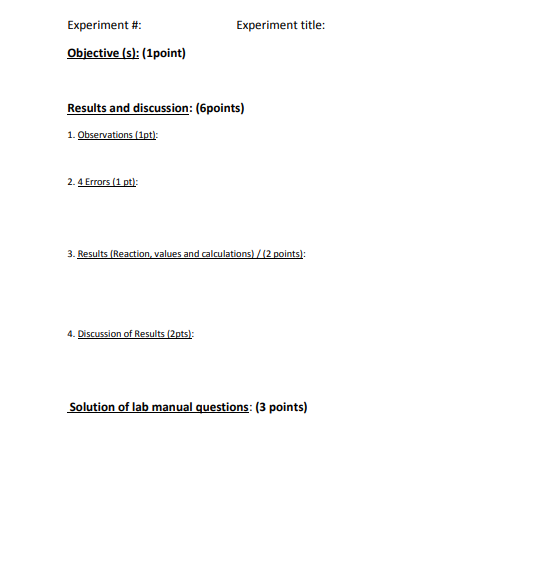 Experiment #: Experiment title:

Objective (s): (1point)

Results and discussion: (6points)

1. Observations (1pt):

2. 4 Errors (1 pt):

3. Results (Reaction, values and calculations) / (2 points):

4. Discussion of Results (2pts):

Solution of lab manual questions: (3 points)